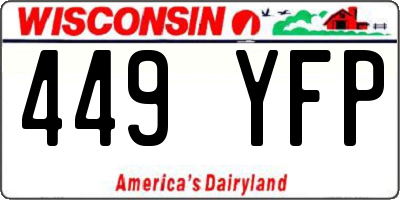 WISCONSIN

449 YFP

America's Dairyland